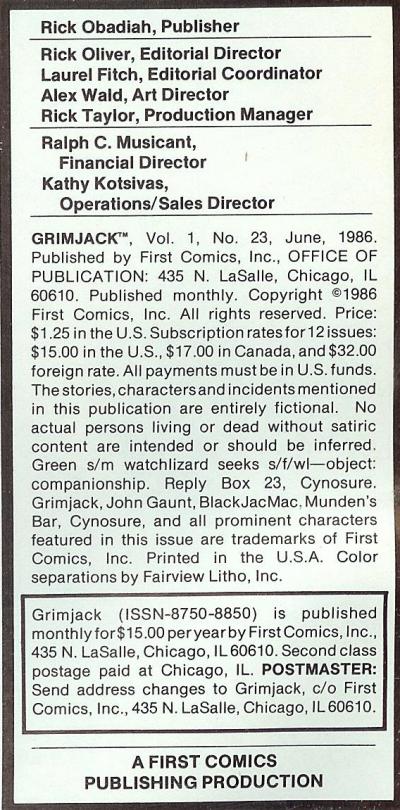 Rick Obadiah, Publisher

Rick Oliver, Editorial Director
Laurel Fitch, Editorial Coordinator
Alex Wald, Art Director
Rick Taylor, Production Manager

Ralph C. Musicant, Financial Director
Kathy Kotsivas, Operations/Sales Director

GRIMJACK™, Vol. 1, No. 23, June, 1986. Published by First Comics, Inc., OFFICE OF PUBLICATION: 435 N. LaSalle, Chicago, IL 60610. Published monthly. Copyright ©1986 First Comics, Inc. All rights reserved. Price: $1.25 in the U.S. Subscription rates for 12 issues: $15.00 in the U.S., $17.00 in Canada, and $32.00 foreign rate. All payments must be in U.S. funds. The stories, characters and incidents mentioned in this publication are entirely fictional. No actual persons living or dead without satiric content are intended or should be inferred. Green s/m watchlizard seeks s/f/wl—object: companionship. Reply Box 23, Cynosure. Grimjack, John Gaunt, BlackJacMac, Munden's Bar, Cynosure, and all prominent characters featured in this issue are trademarks of First Comics, Inc. Printed in the U.S.A. Color separations by Fairview Litho, Inc.

Grimjack (ISSN-8750-8850) is published monthly for $15.00 per year by First Comics, Inc., 435 N. LaSalle, Chicago, IL 60610. Second class postage paid at Chicago, IL. POSTMASTER: Send address changes to Grimjack, c/o First Comics, Inc., 435 N. LaSalle, Chicago, IL 60610.

A FIRST COMICS PUBLISHING PRODUCTION